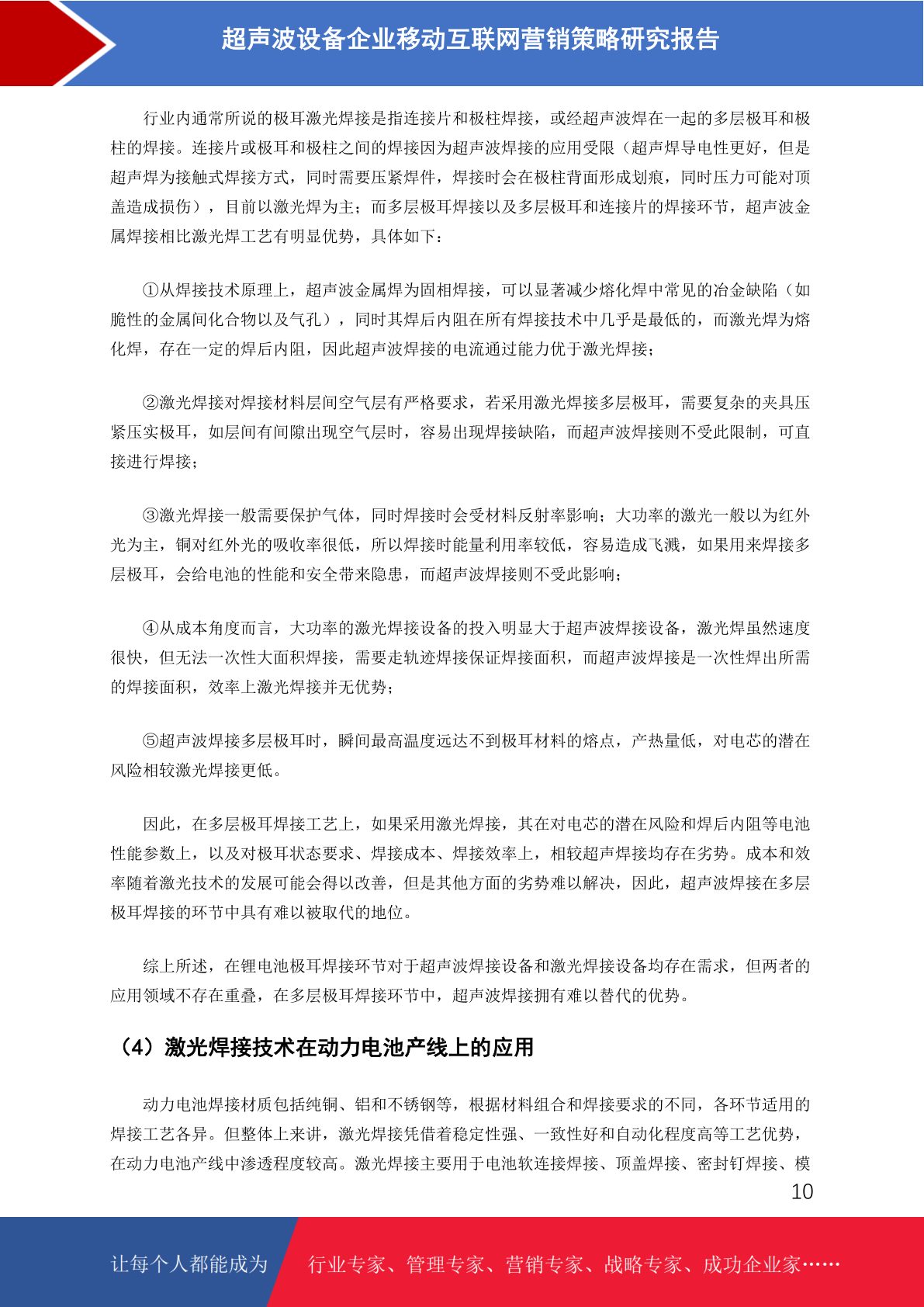 超声波设备企业移动互联网营销策略研究报告

行业内通常所说的极耳激光焊接是指连接片和极柱焊接，或经超声波焊在一起的多层极耳和极柱的焊接。连接片或极耳和极柱之间的焊接因为超声波焊接的应用受限（超声焊导电性更好，但是超声焊为接触式焊接方式，同时需要压紧焊件，焊接时会在极柱背面形成划痕，同时压力可能对顶盖造成损伤），目前以激光焊为主；而多层极耳焊接以及多层极耳和连接片的焊接环节，超声波金属焊接相比激光焊工艺有明显优势，具体如下：

①从焊接技术原理上，超声波金属焊为固相焊接，可以显著减少熔化焊中常见的冶金缺陷（如脆性的金属间化合物以及气孔），同时其焊后内阻在所有焊接技术中几乎是最低的，而激光焊为熔化焊，存在一定的焊后内阻，因此超声波焊接的电流通过能力优于激光焊接；

②激光焊接对焊接材料层间空气层有严格要求，若采用激光焊接多层极耳，需要复杂的夹具压紧压实极耳，如层间有间隙出现空气层时，容易出现焊接缺陷，而超声波焊接则不受此限制，可直接进行焊接；

③激光焊接一般需要保护气体，同时焊接时会受材料反射率影响；大功率的激光一般以为红外光为主，铜对红外光的吸收率很低，所以焊接时能量利用率较低，容易造成飞溅，如果用来焊接多层极耳，会给电池的性能和安全带来隐患，而超声波焊接则不受此影响；

④从成本角度而言，大功率的激光焊接设备的投入明显大于超声波焊接设备，激光焊虽然速度很快，但无法一次性大面积焊接，需要走轨迹焊接保证焊接面积，而超声波焊接是一次性焊出所需的焊接面积，效率上激光焊接并无优势；

⑤超声波焊接多层极耳时，瞬间最高温度远达不到极耳材料的熔点，产热量低，对电芯的潜在风险相较激光焊接更低。

因此，在多层极耳焊接工艺上，如果采用激光焊接，其在对电芯的潜在风险和焊后内阻等电池性能参数上，以及对极耳状态要求、焊接成本、焊接效率上，相较超声焊接均存在劣势。成本和效率随着激光技术的发展可能会得以改善，但是其他方面的劣势难以解决，因此，超声波焊接在多层极耳焊接的环节中具有难以被取代的地位。

综上所述，在锂电池极耳焊接环节对于超声波焊接设备和激光焊接设备均存在需求，但两者的应用领域不存在重叠，在多层极耳焊接环节中，超声波焊接拥有难以替代的优势。

（4）激光焊接技术在动力电池产线上的应用

动力电池焊接材质包括纯铜、铝和不锈钢等，根据材料组合和焊接要求的不同，各环节适用的焊接工艺各异。但整体上来讲，激光焊接凭借着稳定性强、一致性好和自动化程度高等工艺优势，在动力电池产线中渗透程度较高。激光焊接主要用于电池软连接焊接、顶盖焊接、密封钉焊接、模

10

让每个人都能成为 行业专家、管理专家、营销专家、战略专家、成功企业家……